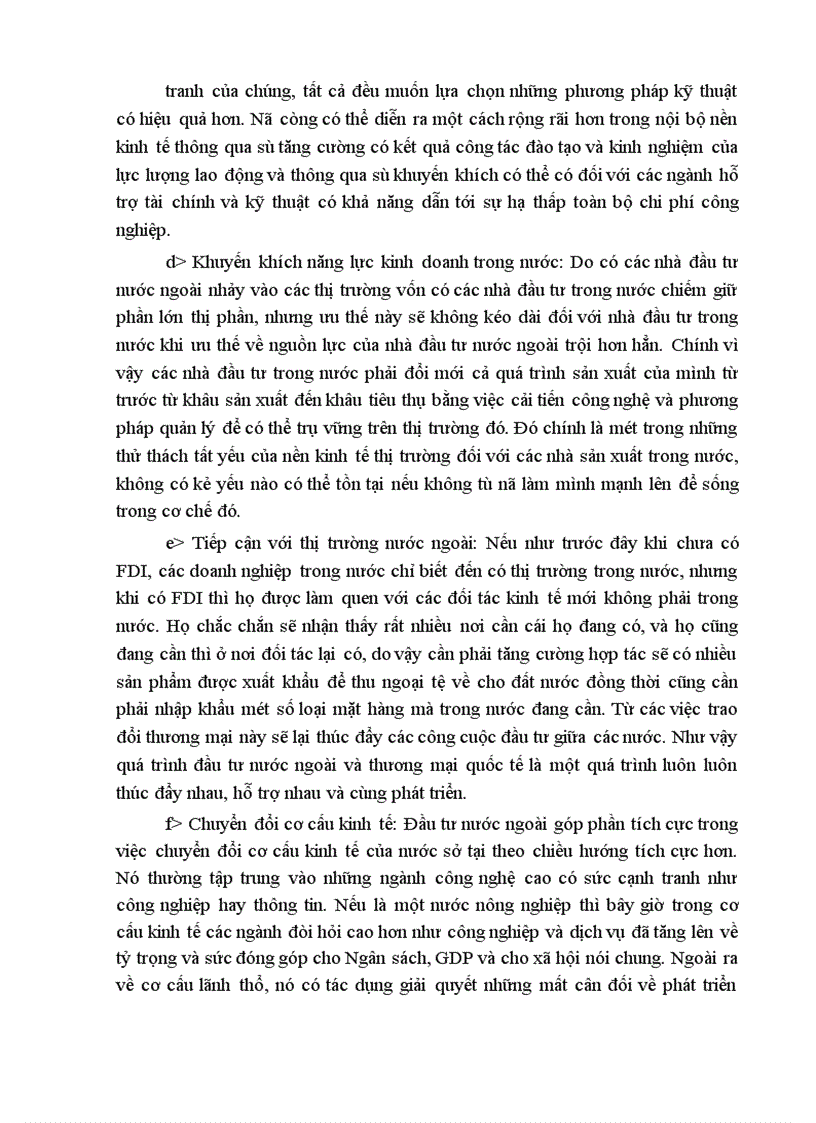 tranh của chúng, tất cả đều muốn lựa chọn những phương pháp kỹ thuật có hiệu quả hơn. Nã còng có thể diễn ra một cách rộng rãi hơn trong nội bộ nền kinh tế thông qua sù tăng cường có kết quả công tác đào tạo và kinh nghiệm của lực lượng lao động và thông qua sù khuyến khích có thể có đối với các ngành hỗ trợ tài chính và kỹ thuật có khả năng dẫn tới sự hạ thấp toàn bộ chi phí công nghiệp.

d> Khuyến khích năng lực kinh doanh trong nước: Do có các nhà đầu tư nước ngoài nhảy vào các thị trường vốn có các nhà đầu tư trong nước chiếm giữ phần lớn thị phần, nhưng ưu thế này sẽ không kéo dài đối với nhà đầu tư trong nước khi ưu thế về nguồn lực của nhà đầu tư nước ngoài trội hơn hẳn. Chính vì vậy các nhà đầu tư trong nước phải đổi mới cả quá trình sản xuất của mình từ trước từ khâu sản xuất đến khâu tiêu thụ bằng việc cải tiến công nghệ và phương pháp quản lý để có thể trụ vững trên thị trường đó. Đó chính là mét trong những thử thách tất yếu của nền kinh tế thị trường đối với các nhà sản xuất trong nước, không có kẻ yếu nào có thể tồn tại nếu không tù nã làm mình mạnh lên để sống trong cơ chế đó.

e> Tiếp cận với thị trường nước ngoài: Nếu như trước đây khi chưa có FDI, các doanh nghiệp trong nước chỉ biết đến có thị trường trong nước, nhưng khi có FDI thì họ được làm quen với các đối tác kinh tế mới không phải trong nước. Họ chắc chắn sẽ nhận thấy rất nhiều nơi cần cái họ đang có, và họ cũng đang cần thì ở nơi đối tác lại có, do vậy cần phải tăng cường hợp tác sẽ có nhiều sản phẩm được xuất khẩu để thu ngoại tệ về cho đất nước đồng thời cũng cần phải nhập khẩu mét số loại mặt hàng mà trong nước đang cần. Từ các việc trao đổi thương mại này sẽ lại thúc đẩy các công cuộc đầu tư giữa các nước. Như vậy quá trình đầu tư nước ngoài và thương mại quốc tế là một quá trình luôn luôn thúc đẩy nhau, hỗ trợ nhau và cùng phát triển.

f> Chuyển đổi cơ cấu kinh tế: Đầu tư nước ngoài góp phần tích cực trong việc chuyển đổi cơ cấu kinh tế của nước sở tại theo chiều hướng tích cực hơn. Nó thường tập trung vào những ngành công nghệ cao có sức cạnh tranh như công nghiệp hay thông tin. Nếu là một nước nông nghiệp thì bây giờ trong cơ cấu kinh tế các ngành đòi hỏi cao hơn như công nghiệp và dịch vụ đã tăng lên về tỷ trọng và sức đóng góp cho Ngân sách, GDP và cho xã hội nói chung. Ngoài ra về cơ cấu lãnh thổ, nó có tác dụng giải quyết những mất cân đối về phát triển